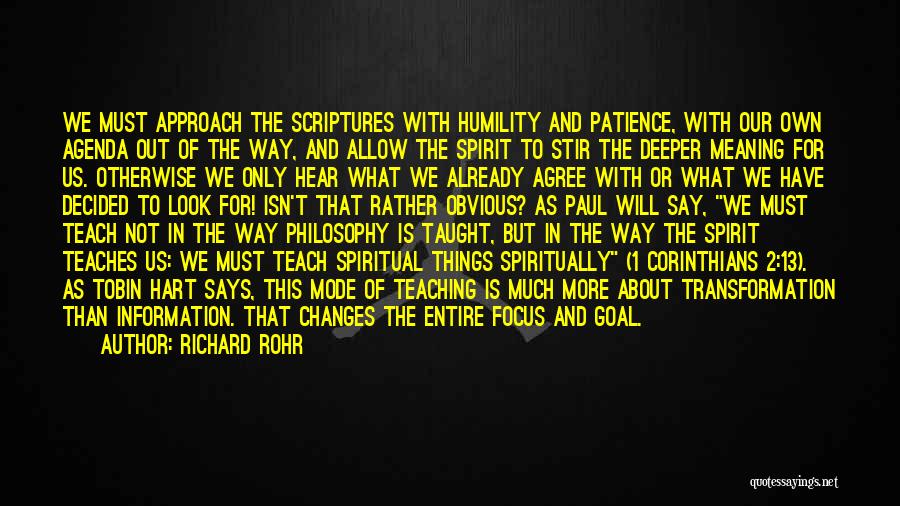 WE MUST APPROACH THE SCRIPTURES WITH HUMILITY AND PATIENCE, WITH OUR OWN AGENDA OUT OF THE WAY, AND ALLOW THE SPIRIT TO STIR THE DEEPER MEANING FOR US. OTHERWISE WE ONLY HEAR WHAT WE ALREADY AGREE WITH OR WHAT WE HAVE DECIDED TO LOOK FOR! ISN'T THAT RATHER OBVIOUS? AS PAUL WILL SAY, "WE MUST TEACH NOT IN THE WAY PHILOSOPHY IS TAUGHT, BUT IN THE WAY THE SPIRIT TEACHES US: WE MUST TEACH SPIRITUAL THINGS SPIRITUALLY" (1 CORINTHIANS 2:13). AS TOBIN HART SAYS, THIS MODE OF TEACHING IS MUCH MORE ABOUT TRANSFORMATION THAN INFORMATION. THAT CHANGES THE ENTIRE FOCUS AND GOAL.
AUTHOR: RICHARD ROHR

quotessayings.net